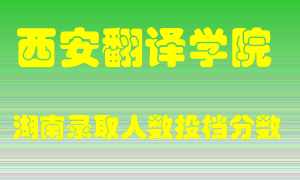 西安翻译学院

湖南录取人数投档分数